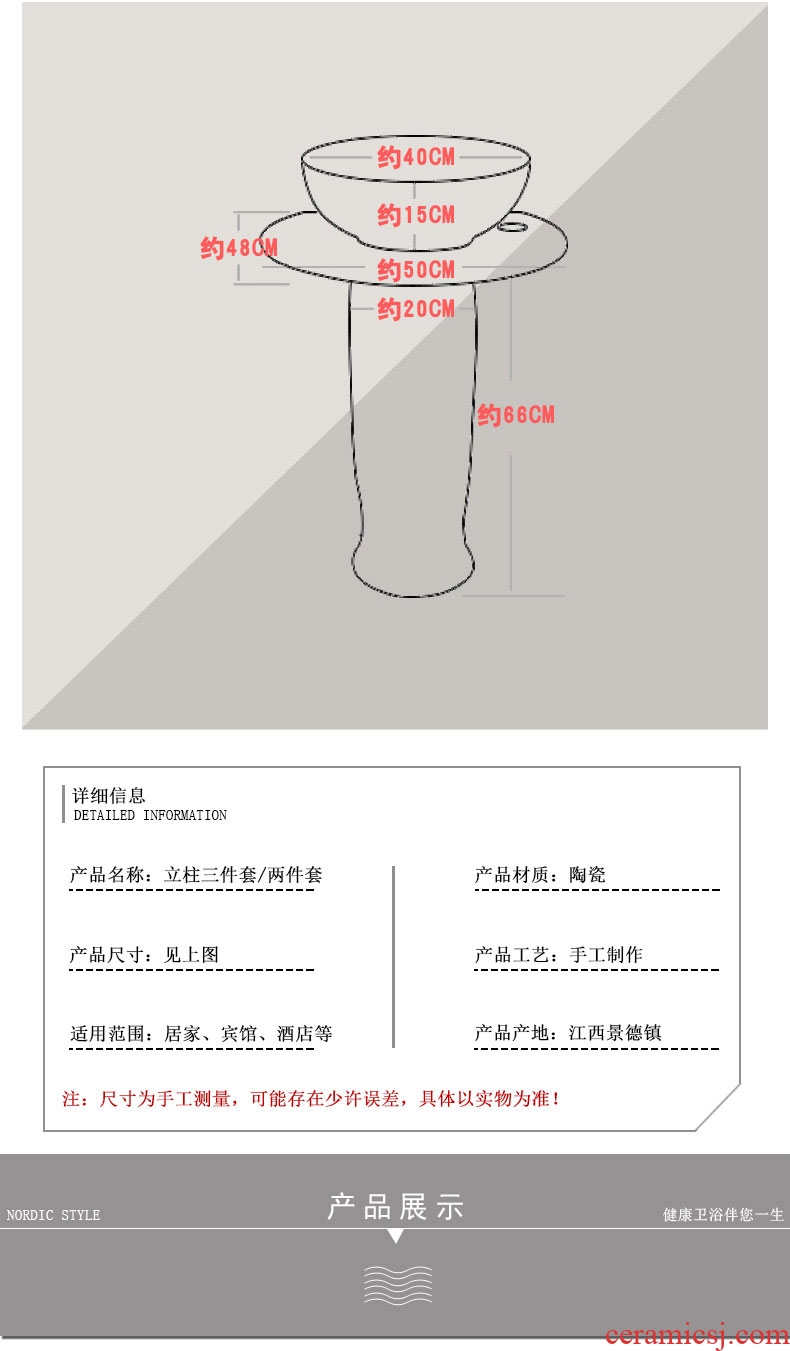 约40CM
约15CM
约48CM
约50CM
约20CM
约66CM

详细信息
DETAILED INFORMATION

产品名称：立柱三件套/两件套

产品尺寸：见上图

适用范围：居家、宾馆、酒店等

产品材质：陶瓷

产品工艺：手工制作

产品产地：江西景德镇

注：尺寸为手工测量，可能存在少许误差，具体以实物为准！

NORDIC STYLE
产品展示
健康卫浴伴您一生

ceramicsj.com